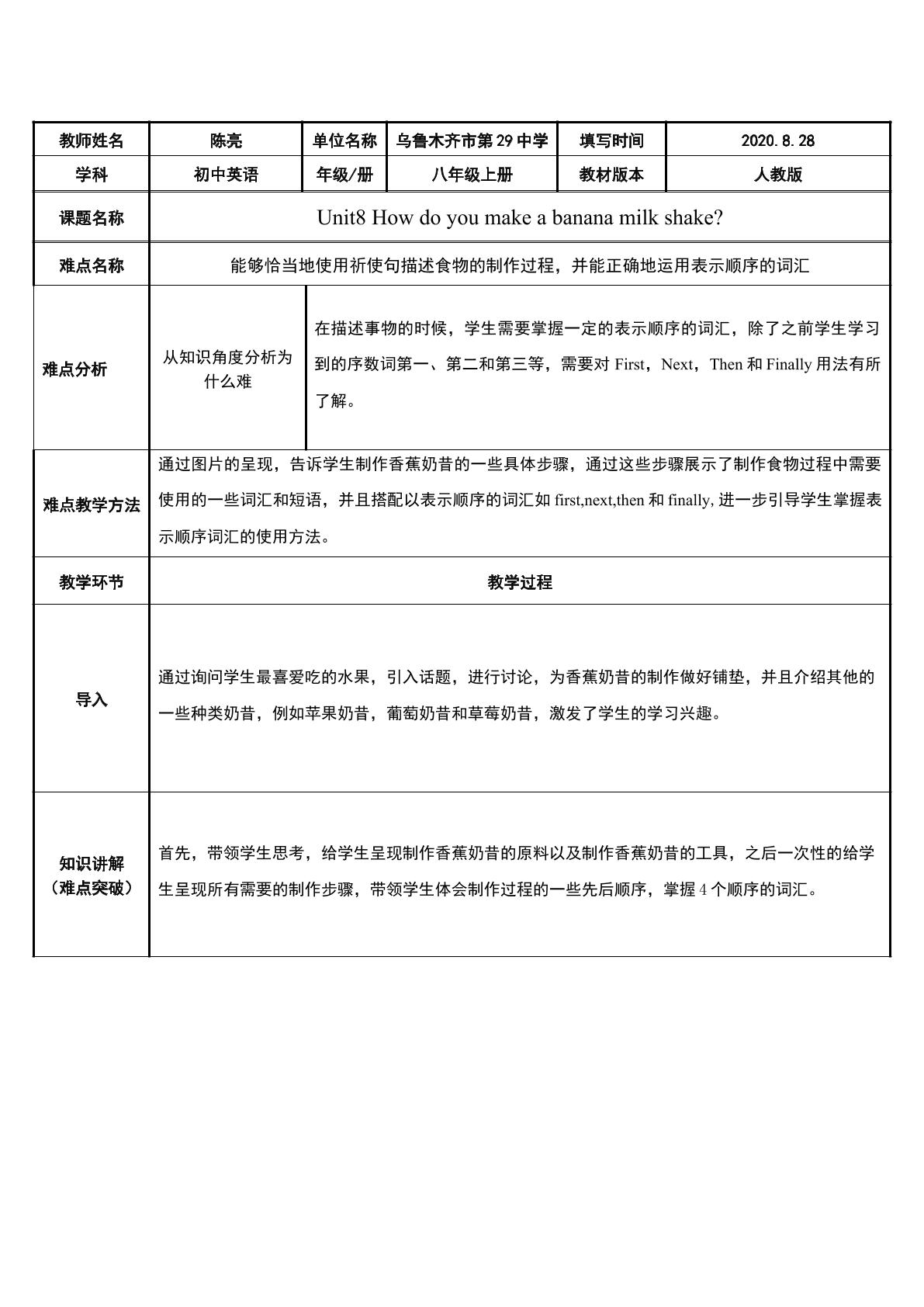 | 教师姓名 | 陈亮 | 单位名称 | 乌鲁木齐市第29中学 | 填写时间 | 2020.8.28 |
|---|---|---|---|---|---|
| 学科 | 初中英语 | 年级/册 | 八年级上册 | 教材版本 | 人教版 |
| 课题名称 | Unit8 How do you make a banana milk shake? | | | | |
| 难点名称 | 能够恰当地使用祈使句描述食物的制作过程，并能正确地运用表示顺序的词汇 | | | | |
| 难点分析 | 从知识角度分析为什么难 | 在描述事物的时候，学生需要掌握一定的表示顺序的词汇，除了之前学生学习到的序数词第一、第二和第三等，需要对First，Next，Then和Finally用法有所了解。 | | | |
| 难点教学方法 | 通过图片的呈现，告诉学生制作香蕉奶昔的一些具体步骤，通过这些步骤展示了制作食物过程中需要使用的一些词汇和短语，并且搭配以表示顺序的词汇如first,next,then和finally,进一步引导学生掌握表示顺序词汇的使用方法。 | | | | |
| 教学环节 | 教学过程 | | | | |
| 导入 | 通过询问学生最喜爱吃的水果，引入话题，进行讨论，为香蕉奶昔的制作做好铺垫，并且介绍其他的一些种类奶昔，例如苹果奶昔，葡萄奶昔和草莓奶昔，激发了学生的学习兴趣。 | | | | |
| 知识讲解（难点突破） | 首先，带领学生思考，给学生呈现制作香蕉奶昔的原料以及制作香蕉奶昔的工具，之后一次性的给学生呈现所有需要的制作步骤，带领学生体会制作过程的一些先后顺序，掌握4个顺序的词汇。 | | | | |